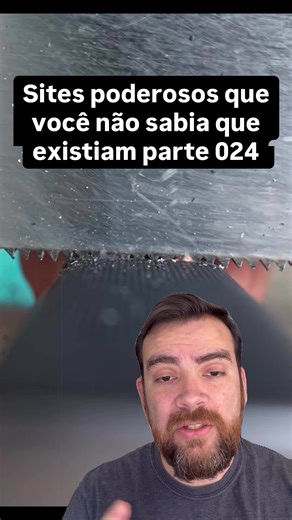 Sites poderosos que você não sabia que existiam parte 024